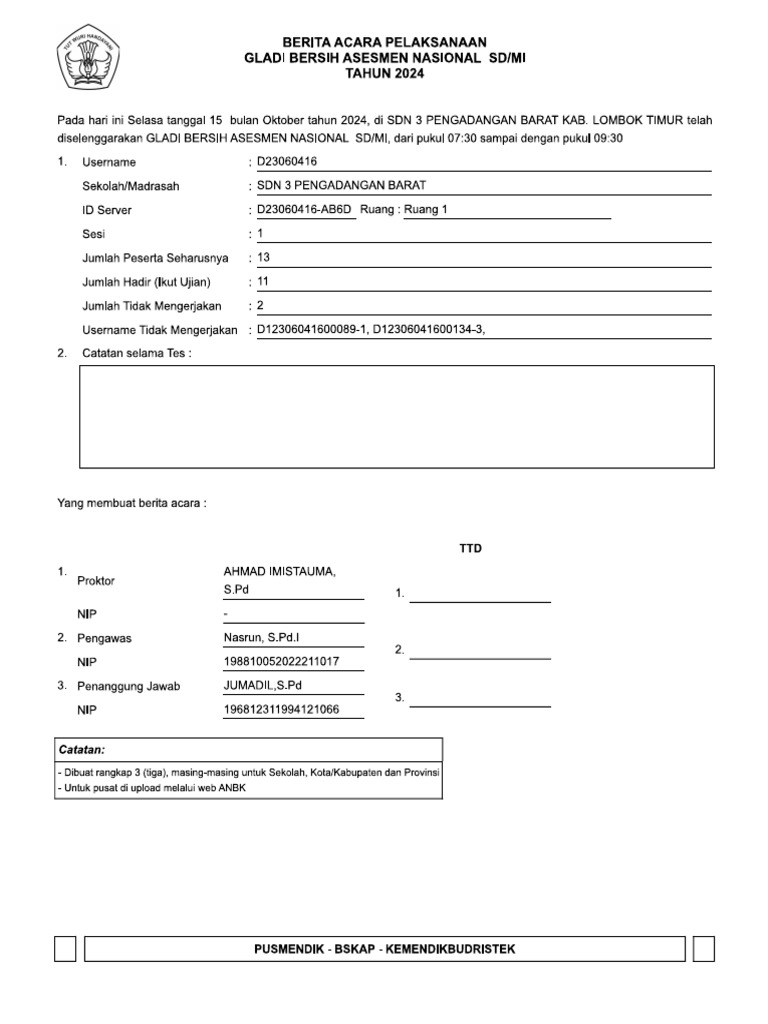 TUT WURI HANDAYANI

BERITA ACARA PELAKSANAAN
GLADI BERSIH ASESMEN NASIONAL SD/MI
TAHUN 2024

Pada hari ini Selasa tanggal 15 bulan Oktober tahun 2024, di SDN 3 PENGADANGAN BARAT KAB. LOMBOK TIMUR telah diselenggarakan GLADI BERSIH ASESMEN NASIONAL SD/MI, dari pukul 07:30 sampai dengan pukul 09:30

1. Username : D23060416
Sekolah/Madrasah : SDN 3 PENGADANGAN BARAT
ID Server : D23060416-AB6D Ruang : Ruang 1
Sesi : 1
Jumlah Peserta Seharusnya : 13
Jumlah Hadir (Ikut Ujian) : 11
Jumlah Tidak Mengerjakan : 2
Username Tidak Mengerjakan : D12306041600089-1, D12306041600134-3,

2. Catatan selama Tes :

Yang membuat berita acara :

TTD

1. Proktor AHMAD IMISTAUMA, S.Pd 1.
NIP -
2. Pengawas Nasrun, S.Pd.I 2.
NIP 198810052022211017
3. Penanggung Jawab JUMADIL,S.Pd 3.
NIP 196812311994121066

Catatan:
- Dibuat rangkap 3 (tiga), masing-masing untuk Sekolah, Kota/Kabupaten dan Provinsi
- Untuk pusat di upload melalui web ANBK

PUSMENDIK - BSKAP - KEMENDIKBUDRISTEK